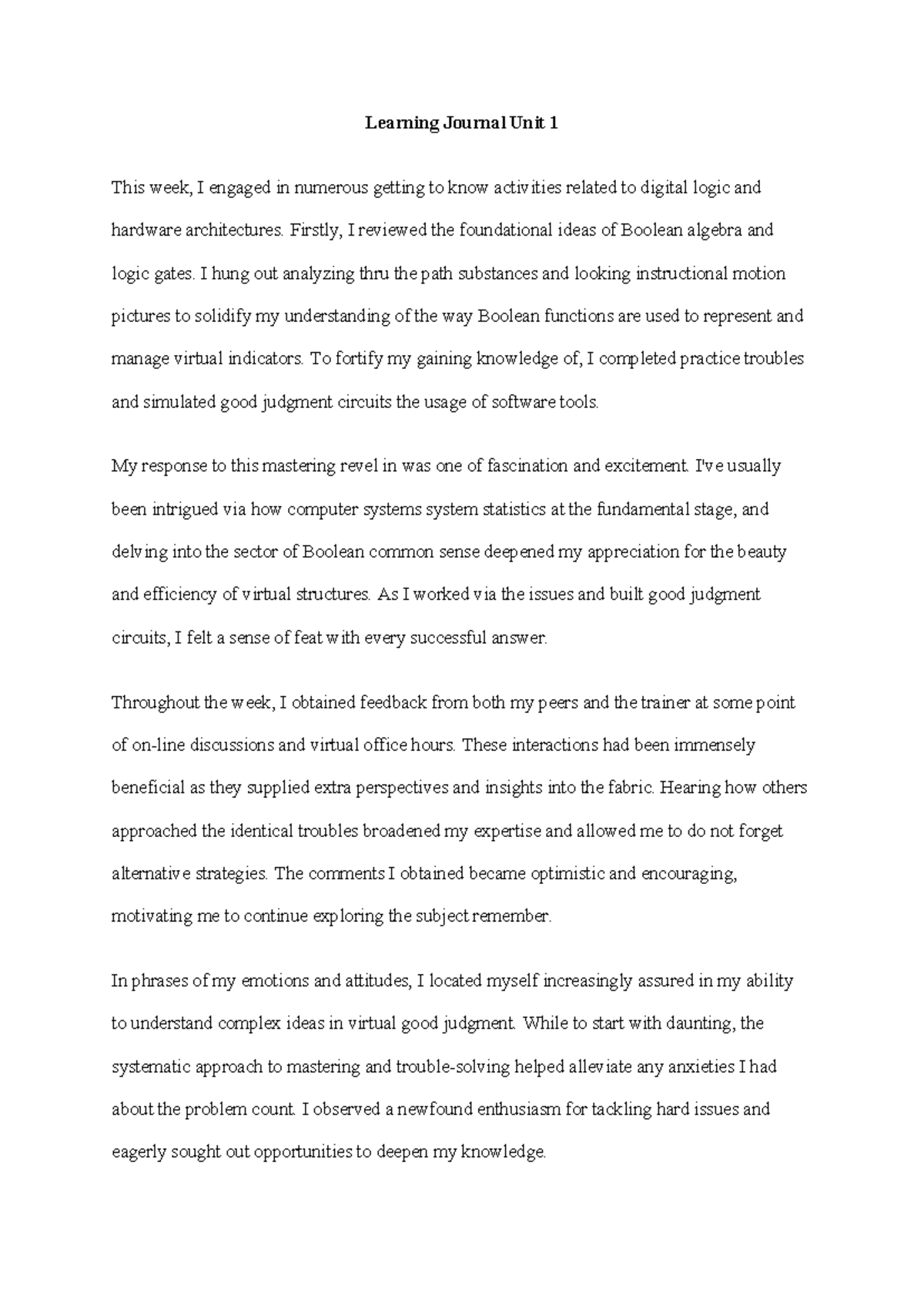 Learning Journal Unit 1

This week, I engaged in numerous getting to know activities related to digital logic and hardware architectures. Firstly, I reviewed the foundational ideas of Boolean algebra and logic gates. I hung out analyzing thru the path substances and looking instructional motion pictures to solidify my understanding of the way Boolean functions are used to represent and manage virtual indicators. To fortify my gaining knowledge of, I completed practice troubles and simulated good judgment circuits the usage of software tools.

My response to this mastering revel in was one of fascination and excitement. I've usually been intrigued via how computer systems system statistics at the fundamental stage, and delving into the sector of Boolean common sense deepened my appreciation for the beauty and efficiency of virtual structures. As I worked via the issues and built good judgment circuits, I felt a sense of feat with every successful answer.

Throughout the week, I obtained feedback from both my peers and the trainer at some point of on-line discussions and virtual office hours. These interactions had been immensely beneficial as they supplied extra perspectives and insights into the fabric. Hearing how others approached the identical troubles broadened my expertise and allowed me to do not forget alternative strategies. The comments I obtained became optimistic and encouraging, motivating me to continue exploring the subject remember.

In phrases of my emotions and attitudes, I located myself increasingly assured in my ability to understand complex ideas in virtual good judgment. While to start with daunting, the systematic approach to mastering and trouble-solving helped alleviate any anxieties I had about the problem count. I observed a newfound enthusiasm for tackling hard issues and eagerly sought out opportunities to deepen my knowledge.